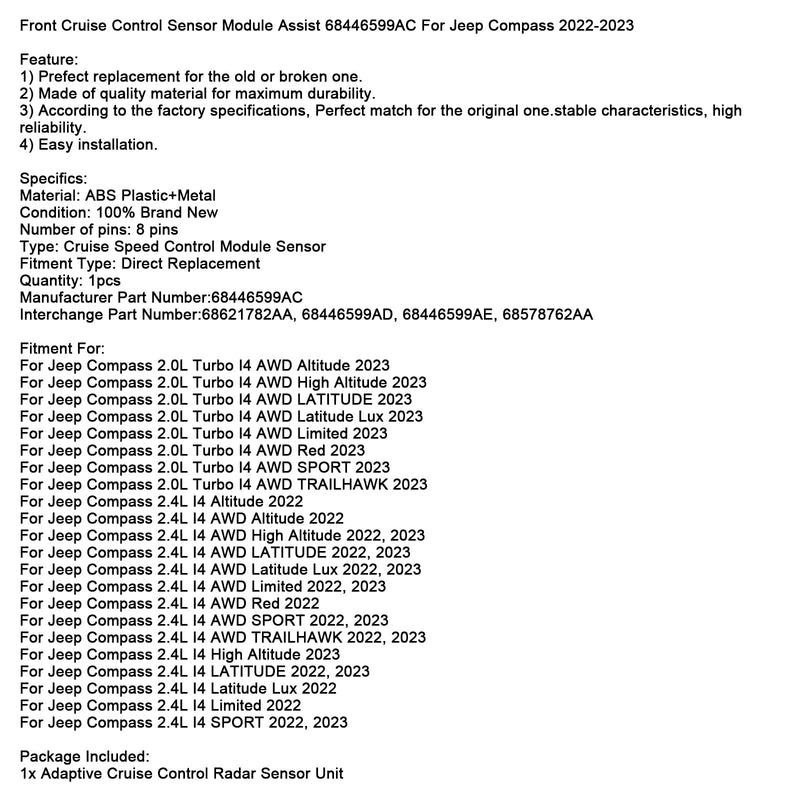 Front Cruise Control Sensor Module Assist 68446599AC For Jeep Compass 2022-2023

Feature:
1) Prefect replacement for the old or broken one.
2) Made of quality material for maximum durability.
3) According to the factory specifications, Perfect match for the original one.stable characteristics, high reliability.
4) Easy installation.

Specifics:
Material: ABS Plastic+Metal
Condition: 100% Brand New
Number of pins: 8 pins
Type: Cruise Speed Control Module Sensor
Fitment Type: Direct Replacement
Quantity: 1pcs
Manufacturer Part Number:68446599AC
Interchange Part Number:68621782AA, 68446599AD, 68446599AE, 68578762AA

Fitment For:
For Jeep Compass 2.0L Turbo I4 AWD Altitude 2023
For Jeep Compass 2.0L Turbo I4 AWD High Altitude 2023
For Jeep Compass 2.0L Turbo I4 AWD LATITUDE 2023
For Jeep Compass 2.0L Turbo I4 AWD Latitude Lux 2023
For Jeep Compass 2.0L Turbo I4 AWD Limited 2023
For Jeep Compass 2.0L Turbo I4 AWD Red 2023
For Jeep Compass 2.0L Turbo I4 AWD SPORT 2023
For Jeep Compass 2.0L Turbo I4 AWD TRAILHAWK 2023
For Jeep Compass 2.4L I4 Altitude 2022
For Jeep Compass 2.4L I4 AWD Altitude 2022
For Jeep Compass 2.4L I4 AWD High Altitude 2022, 2023
For Jeep Compass 2.4L I4 AWD LATITUDE 2022, 2023
For Jeep Compass 2.4L I4 AWD Latitude Lux 2022, 2023
For Jeep Compass 2.4L I4 AWD Limited 2022, 2023
For Jeep Compass 2.4L I4 AWD Red 2022
For Jeep Compass 2.4L I4 AWD SPORT 2022, 2023
For Jeep Compass 2.4L I4 AWD TRAILHAWK 2022, 2023
For Jeep Compass 2.4L I4 High Altitude 2023
For Jeep Compass 2.4L I4 LATITUDE 2022, 2023
For Jeep Compass 2.4L I4 Latitude Lux 2022
For Jeep Compass 2.4L I4 Limited 2022
For Jeep Compass 2.4L I4 SPORT 2022, 2023

Package Included:
1x Adaptive Cruise Control Radar Sensor Unit